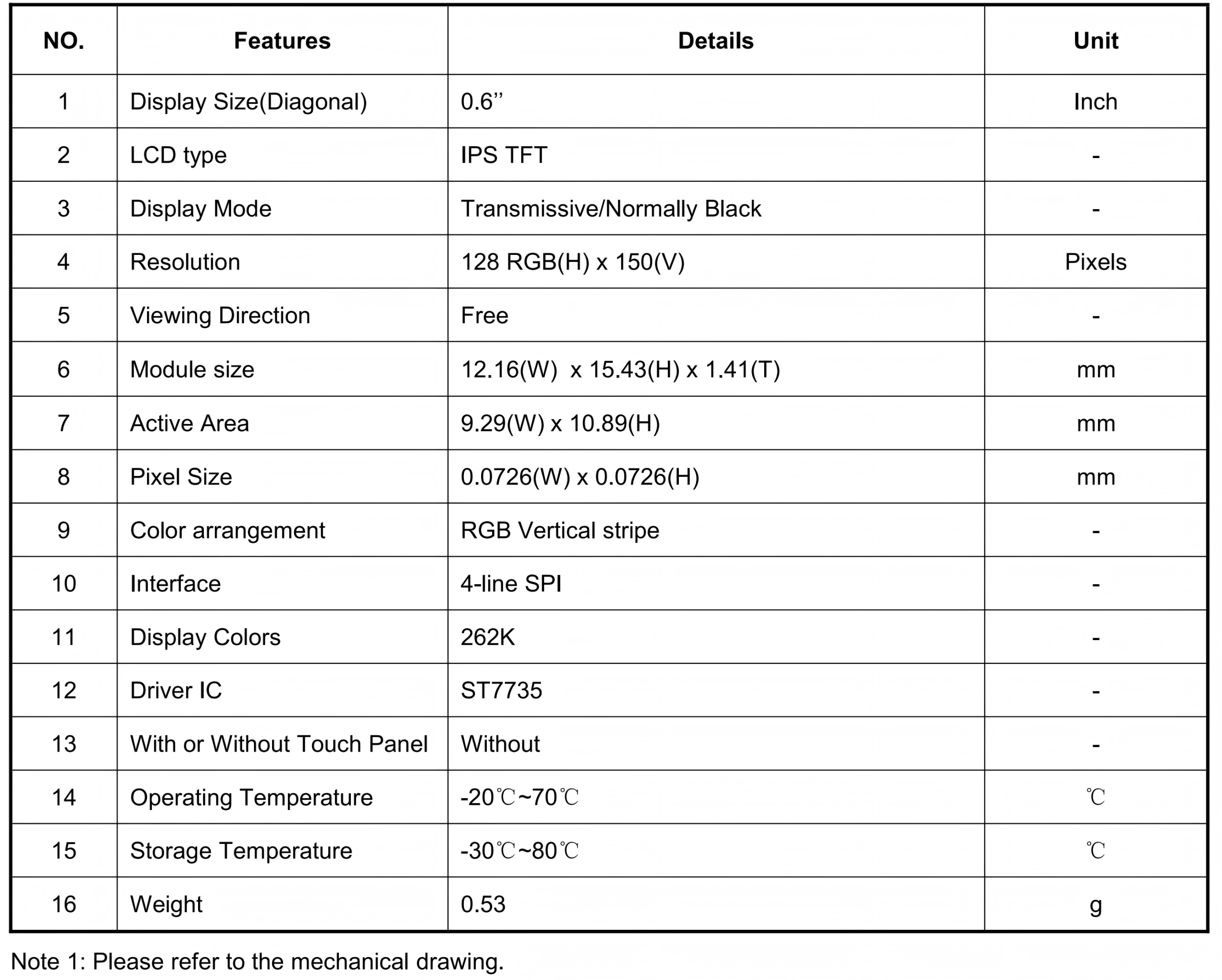 | NO. | Features | Details | Unit |
|---|---|---|---|
| 1 | Display Size(Diagonal) | 0.6'' | Inch |
| 2 | LCD type | IPS TFT | - |
| 3 | Display Mode | Transmissive/Normally Black | - |
| 4 | Resolution | 128 RGB(H) x 150(V) | Pixels |
| 5 | Viewing Direction | Free | - |
| 6 | Module size | 12.16(W) x 15.43(H) x 1.41(T) | mm |
| 7 | Active Area | 9.29(W) x 10.89(H) | mm |
| 8 | Pixel Size | 0.0726(W) x 0.0726(H) | mm |
| 9 | Color arrangement | RGB Vertical stripe | - |
| 10 | Interface | 4-line SPI | - |
| 11 | Display Colors | 262K | - |
| 12 | Driver IC | ST7735 | - |
| 13 | With or Without Touch Panel | Without | - |
| 14 | Operating Temperature | -20℃~70℃ | ℃ |
| 15 | Storage Temperature | -30℃~80℃ | ℃ |
| 16 | Weight | 0.53 | g |

Note 1: Please refer to the mechanical drawing.